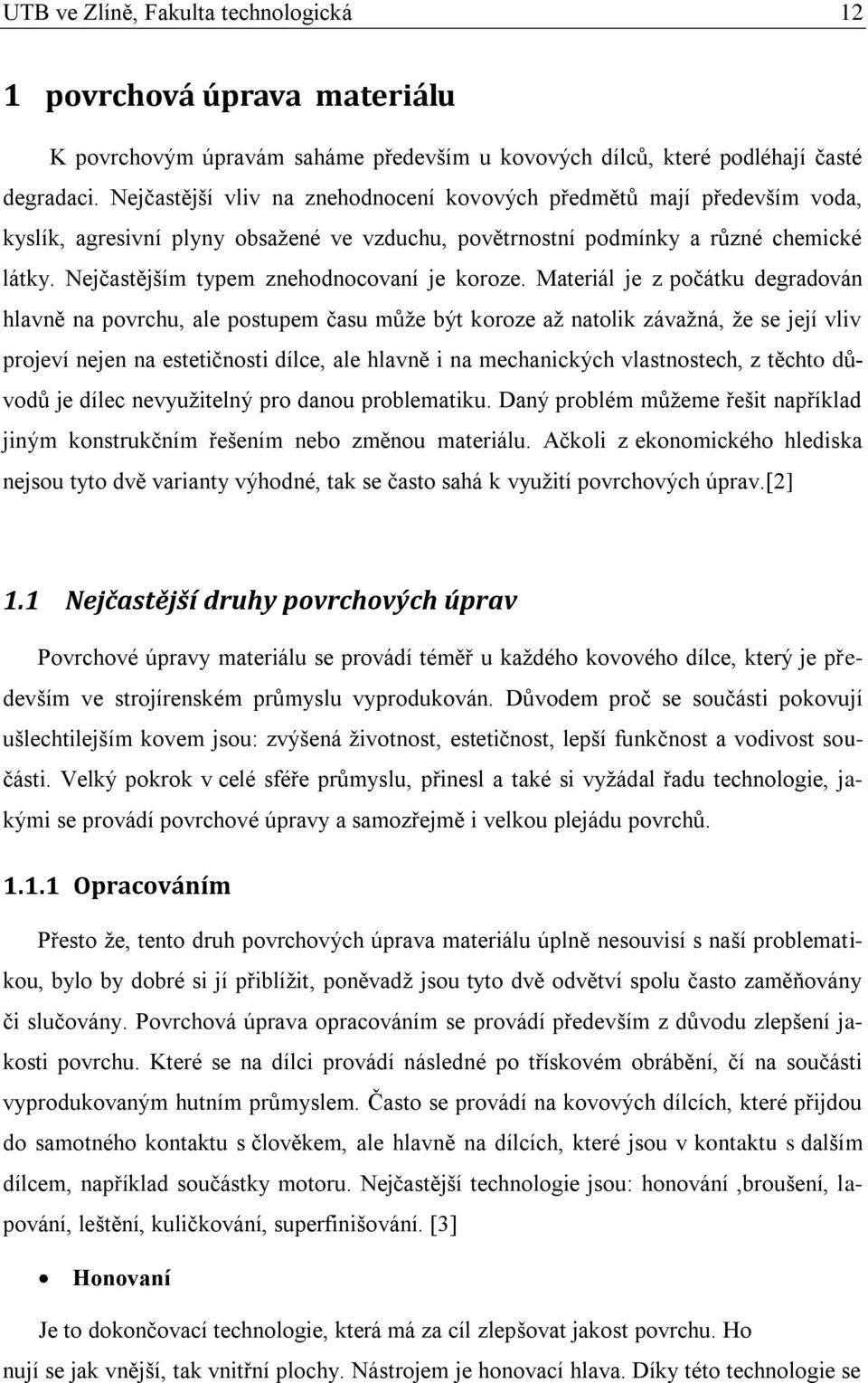 UTB ve Zlíně, Fakulta technologická 12

1 povrchová úprava materiálu

K povrchovým úpravám saháme především u kovových dílců, které podléhají časté degradaci. Nejčastější vliv na znehodnocení kovových předmětů mají především voda, kyslík, agresivní plyny obsažené ve vzduchu, povětrnostní podmínky a různé chemické látky. Nejčastějším typem znehodnocovaní je koroze. Materiál je z počátku degradován hlavně na povrchu, ale postupem času může být koroze až natolik závažná, že se její vliv projeví nejen na estetičnosti dílce, ale hlavně i na mechanických vlastnostech, z těchto důvodů je dílec nevyužitelný pro danou problematiku. Daný problém můžeme řešit například jiným konstrukčním řešením nebo změnou materiálu. Ačkoli z ekonomického hlediska nejsou tyto dvě varianty výhodné, tak se často sahá k využití povrchových úprav.[2]

1.1 Nejčastější druhy povrchových úprav

Povrchové úpravy materiálu se provádí téměř u každého kovového dílce, který je především ve strojírenském průmyslu vyprodukován. Důvodem proč se součásti pokovují ušlechtilejším kovem jsou: zvýšená životnost, estetičnost, lepší funkčnost a vodivost součásti. Velký pokrok v celé sféře průmyslu, přinesl a také si vyžádal řadu technologie, jakými se provádí povrchové úpravy a samozřejmě i velkou plejádu povrchů.

1.1.1 Opracováním

Přesto že, tento druh povrchových úprava materiálu úplně nesouvisí s naší problematikou, bylo by dobré si jí přiblížit, poněvadž jsou tyto dvě odvětví spolu často zaměňovány či slučovány. Povrchová úprava opracováním se provádí především z důvodu zlepšení jakosti povrchu. Které se na dílci provádí následné po třískovém obrábění, čí na součásti vyprodukovaným hutním průmyslem. Často se provádí na kovových dílcích, které přijdou do samotného kontaktu s člověkem, ale hlavně na dílcích, které jsou v kontaktu s dalším dílcem, například součástky motoru. Nejčastější technologie jsou: honování ,broušení, lapování, leštění, kuličkování, superfinišování. [3]

• Honovaní

Je to dokončovací technologie, která má za cíl zlepšovat jakost povrchu. Ho nují se jak vnější, tak vnitřní plochy. Nástrojem je honovací hlava. Díky této technologie se